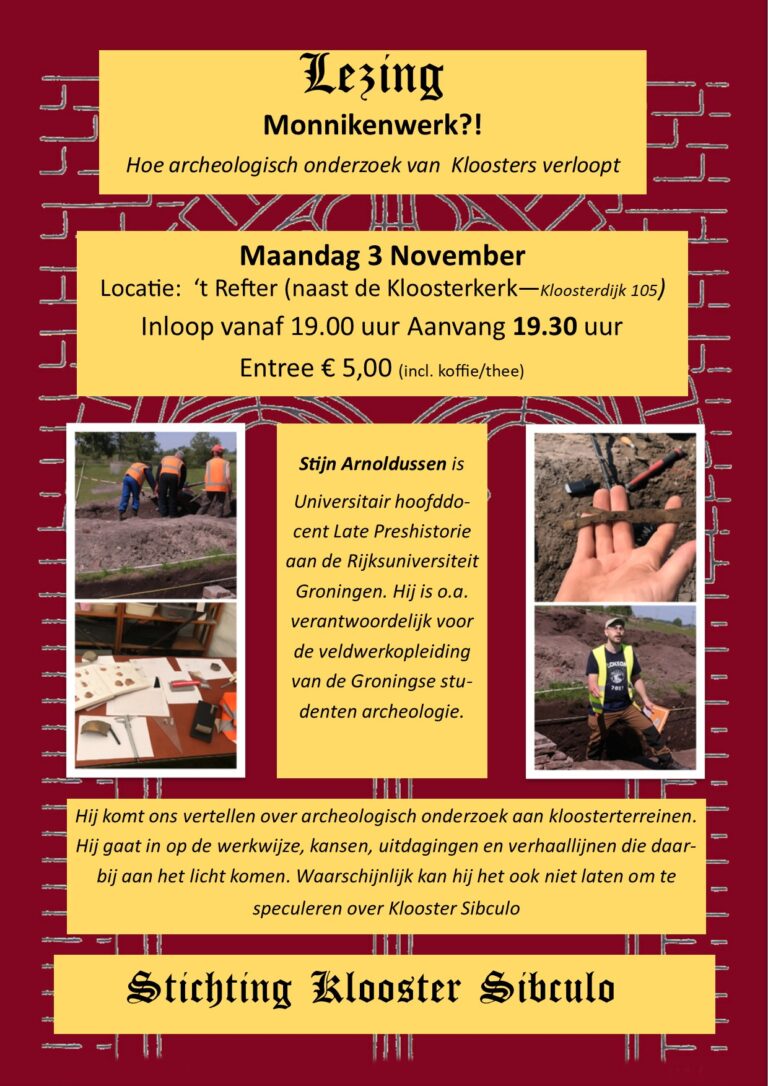 Lezing

Monnikenwerk?!

Hoe archeologisch onderzoek van Kloosters verloopt

Maandag 3 November

Locatie: 't Refter (naast de Kloosterkerk—Kloosterdijk 105)

Inloop vanaf 19.00 uur Aanvang 19.30 uur

Entree € 5,00 (incl. koffie/thee)

Stijn Arnoldussen is Universitair hoofddocent Late Preshistorie aan de Rijksuniversiteit Groningen. Hij is o.a. verantwoordelijk voor de veldwerkopleiding van de Groningse studenten archeologie.

Hij komt ons vertellen over archeologisch onderzoek aan kloosterterreinen. Hij gaat in op de werkwijze, kansen, uitdagingen en verhaallijnen die daarbij aan het licht komen. Waarschijnlijk kan hij het ook niet laten om te speculeren over Klooster Sibculo

Stichting Klooster Sibculo